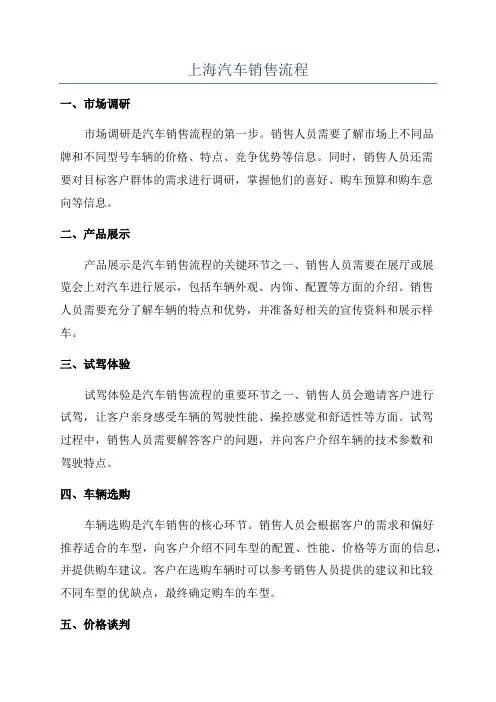 上海汽车销售流程

一、市场调研

市场调研是汽车销售流程的第一步。销售人员需要了解市场上不同品牌和不同型号车辆的价格、特点、竞争优势等信息。同时，销售人员还需要对目标客户群体的需求进行调研，掌握他们的喜好、购车预算和购车意向等信息。

二、产品展示

产品展示是汽车销售流程的关键环节之一、销售人员需要在展厅或展览会上对汽车进行展示，包括车辆外观、内饰、配置等方面的介绍。销售人员需要充分了解车辆的特点和优势，并准备好相关的宣传资料和展示样车。

三、试驾体验

试驾体验是汽车销售流程的重要环节之一、销售人员会邀请客户进行试驾，让客户亲身感受车辆的驾驶性能、操控感觉和舒适性等方面。试驾过程中，销售人员需要解答客户的问题，并向客户介绍车辆的技术参数和驾驶特点。

四、车辆选购

车辆选购是汽车销售的核心环节。销售人员会根据客户的需求和偏好推荐适合的车型，向客户介绍不同车型的配置、性能、价格等方面的信息，并提供购车建议。客户在选购车辆时可以参考销售人员提供的建议和比较不同车型的优缺点，最终确定购车的车型。

五、价格谈判